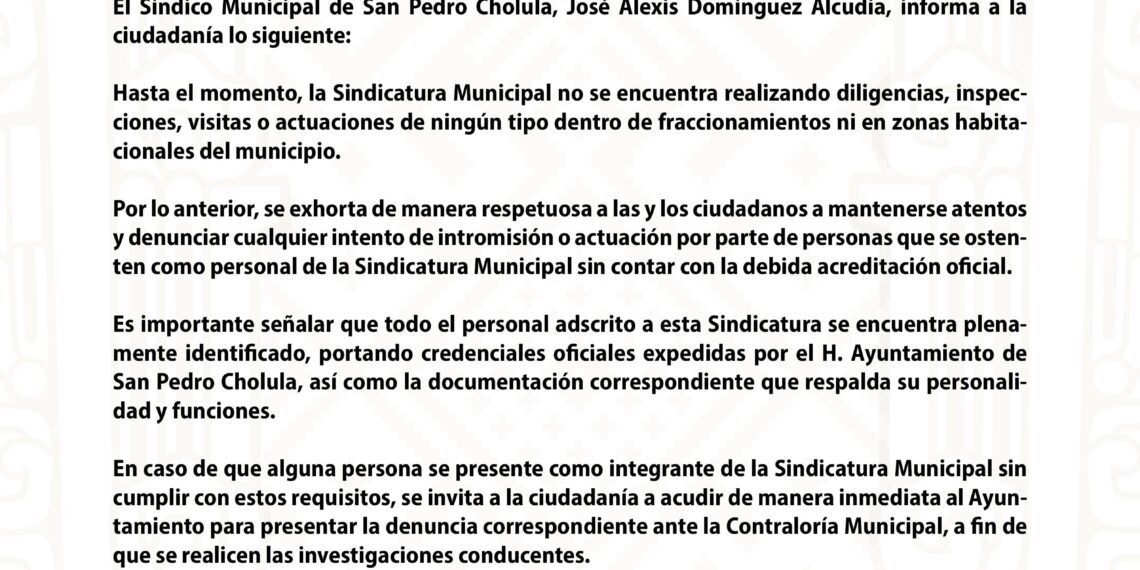 El Síndico Municipal de San Pedro Cholula, José Alexis Domínguez Alcudia, informa a la ciudadanía lo siguiente:

Hasta el momento, la Sindicatura Municipal no se encuentra realizando diligencias, inspecciones, visitas o actuaciones de ningún tipo dentro de fraccionamientos ni en zonas habitacionales del municipio.

Por lo anterior, se exhorta de manera respetuosa a las y los ciudadanos a mantenerse atentos y denunciar cualquier intento de intromisión o actuación por parte de personas que se ostenten como personal de la Sindicatura Municipal sin contar con la debida acreditación oficial.

Es importante señalar que todo el personal adscrito a esta Sindicatura se encuentra plenamente identificado, portando credenciales oficiales expedidas por el H. Ayuntamiento de San Pedro Cholula, así como la documentación correspondiente que respalda su personalidad y funciones.

En caso de que alguna persona se presente como integrante de la Sindicatura Municipal sin cumplir con estos requisitos, se invita a la ciudadanía a acudir de manera inmediata al Ayuntamiento para presentar la denuncia correspondiente ante la Contraloría Municipal, a fin de que se realicen las investigaciones conducentes.